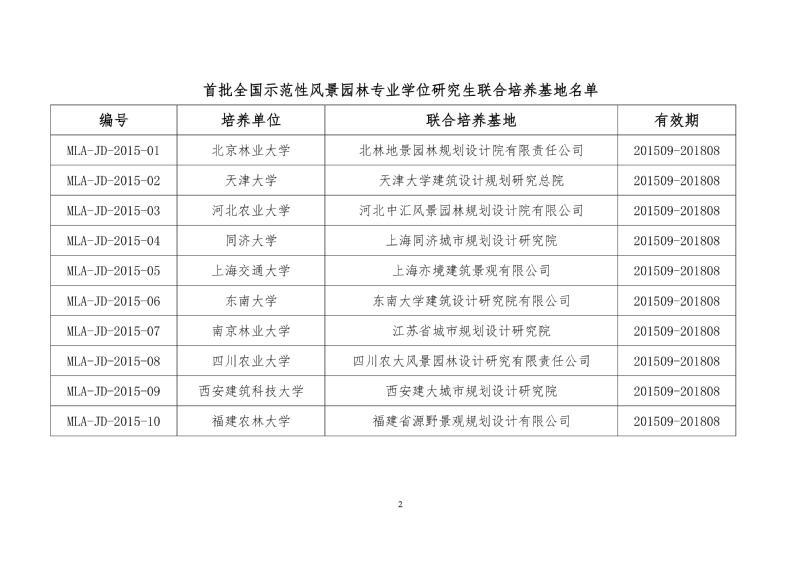 首批全国示范性风景园林专业学位研究生联合培养基地名单

| 编号 | 培养单位 | 联合培养基地 | 有效期 |
|---|---|---|---|
| MLA-JD-2015-01 | 北京林业大学 | 北林地景园林规划设计院有限责任公司 | 201509-201808 |
| MLA-JD-2015-02 | 天津大学 | 天津大学建筑设计规划研究总院 | 201509-201808 |
| MLA-JD-2015-03 | 河北农业大学 | 河北中汇风景园林规划设计院有限公司 | 201509-201808 |
| MLA-JD-2015-04 | 同济大学 | 上海同济城市规划设计研究院 | 201509-201808 |
| MLA-JD-2015-05 | 上海交通大学 | 上海亦境建筑景观有限公司 | 201509-201808 |
| MLA-JD-2015-06 | 东南大学 | 东南大学建筑设计研究院有限公司 | 201509-201808 |
| MLA-JD-2015-07 | 南京林业大学 | 江苏省城市规划设计研究院 | 201509-201808 |
| MLA-JD-2015-08 | 四川农业大学 | 四川农大风景园林设计研究有限责任公司 | 201509-201808 |
| MLA-JD-2015-09 | 西安建筑科技大学 | 西安建大城市规划设计研究院 | 201509-201808 |
| MLA-JD-2015-10 | 福建农林大学 | 福建省源野景观规划设计有限公司 | 201509-201808 |

2